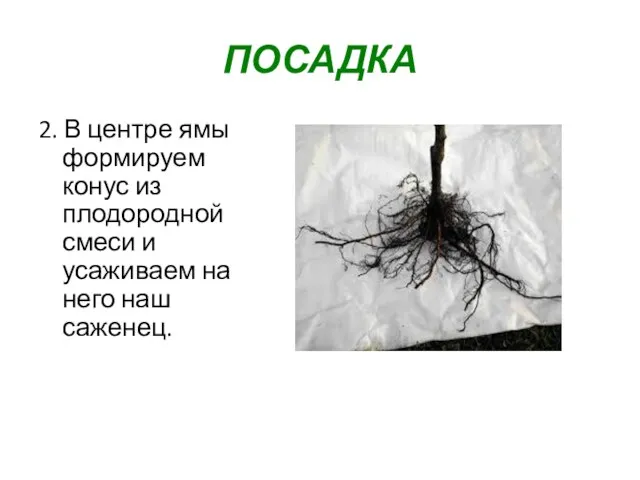 ПОСАДКА

2. В центре ямы формируем конус из плодородной смеси и усаживаем на него наш саженец.